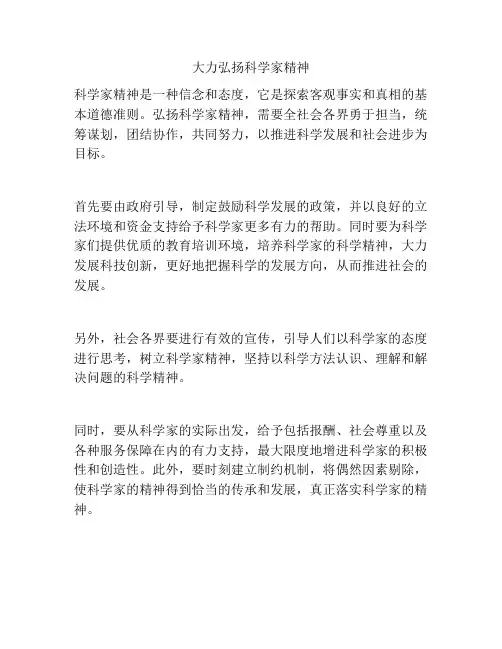 大力弘扬科学家精神

科学家精神是一种信念和态度，它是探索客观事实和真相的基本道德准则。弘扬科学家精神，需要全社会各界勇于担当，统筹谋划，团结协作，共同努力，以推进科学发展和社会进步为目标。

首先要由政府引导，制定鼓励科学发展的政策，并以良好的立法环境和资金支持给予科学家更多有力的帮助。同时要为科学家们提供优质的教育培训环境，培养科学家的科学精神，大力发展科技创新，更好地把握科学的发展方向，从而推进社会的发展。

另外，社会各界要进行有效的宣传，引导人们以科学家的态度进行思考，树立科学家精神，坚持以科学方法认识、理解和解决问题的科学精神。

同时，要从科学家的实际出发，给予包括报酬、社会尊重以及各种服务保障在内的有力支持，最大限度地增进科学家的积极性和创造性。此外，要时刻建立制约机制，将偶然因素剔除，使科学家的精神得到恰当的传承和发展，真正落实科学家的精神。